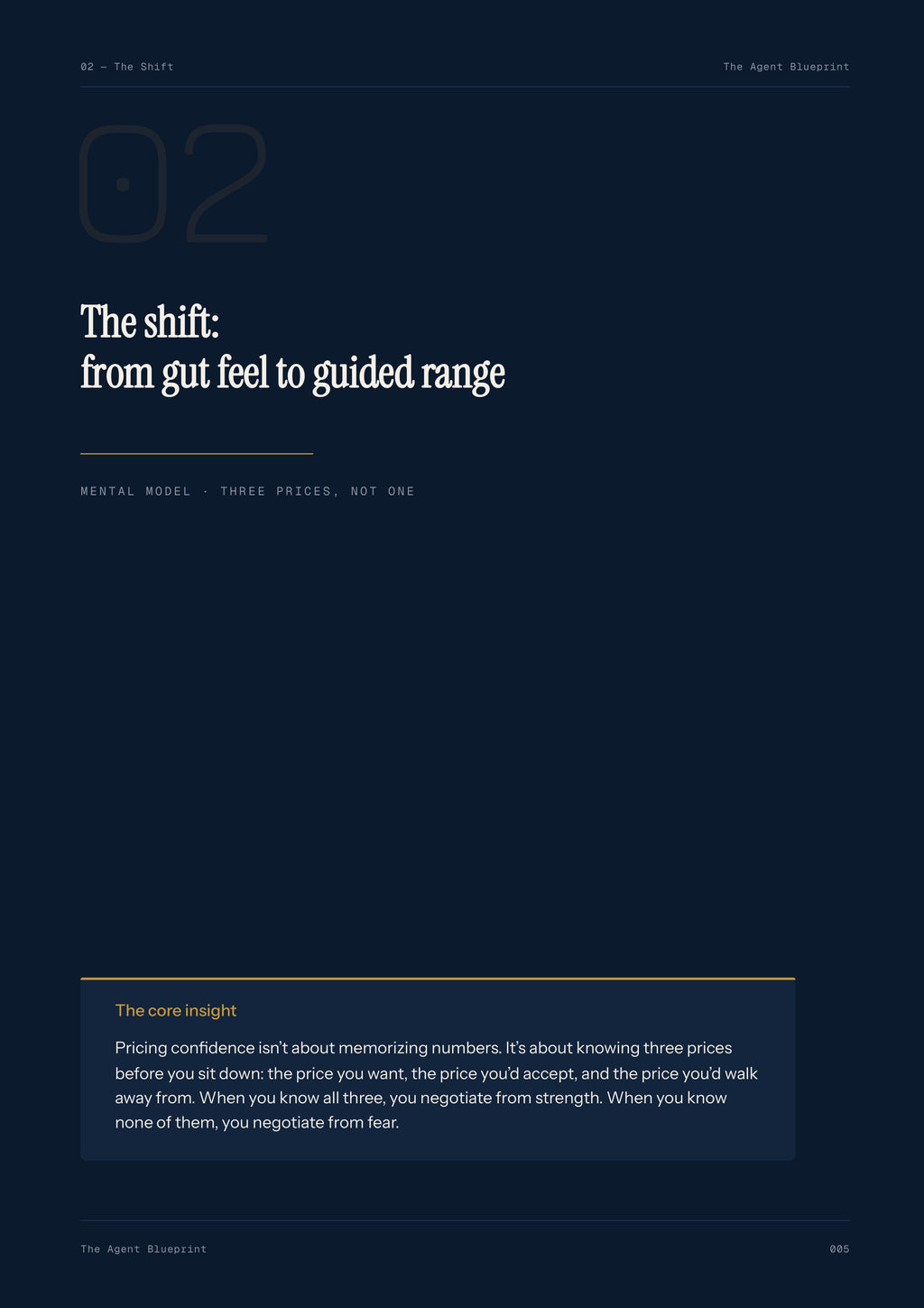 02 — The Shift

The Agent Blueprint

02

The shift:
from gut feel to guided range

MENTAL MODEL · THREE PRICES, NOT ONE

The core insight

Pricing confidence isn't about memorizing numbers. It's about knowing three prices before you sit down: the price you want, the price you'd accept, and the price you'd walk away from. When you know all three, you negotiate from strength. When you know none of them, you negotiate from fear.

The Agent Blueprint

005